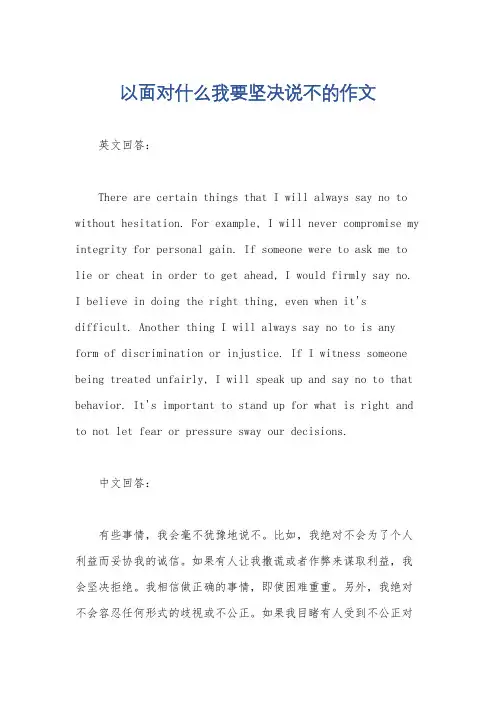 以面对什么我要坚决说不的作文

英文回答:

There are certain things that I will always say no to without hesitation. For example, I will never compromise my integrity for personal gain. If someone were to ask me to lie or cheat in order to get ahead, I would firmly say no. I believe in doing the right thing, even when it's difficult. Another thing I will always say no to is any form of discrimination or injustice. If I witness someone being treated unfairly, I will speak up and say no to that behavior. It's important to stand up for what is right and to not let fear or pressure sway our decisions.

中文回答:

有些事情，我会毫不犹豫地说不。比如，我绝对不会为了个人利益而妥协我的诚信。如果有人让我撒谎或者作弊来谋取利益，我会坚决拒绝。我相信做正确的事情，即使困难重重。另外，我绝对不会容忍任何形式的歧视或不公正。如果我目睹有人受到不公正对